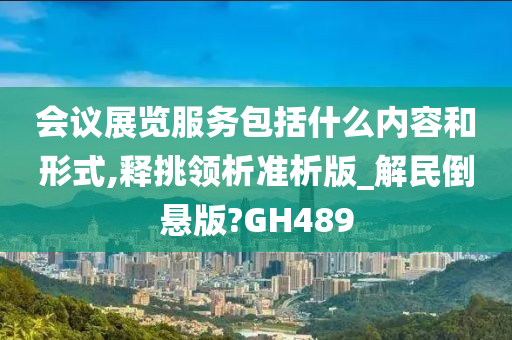 会议展览服务包括什么内容和形式,释挑领析准析版_解民倒悬版?GH489